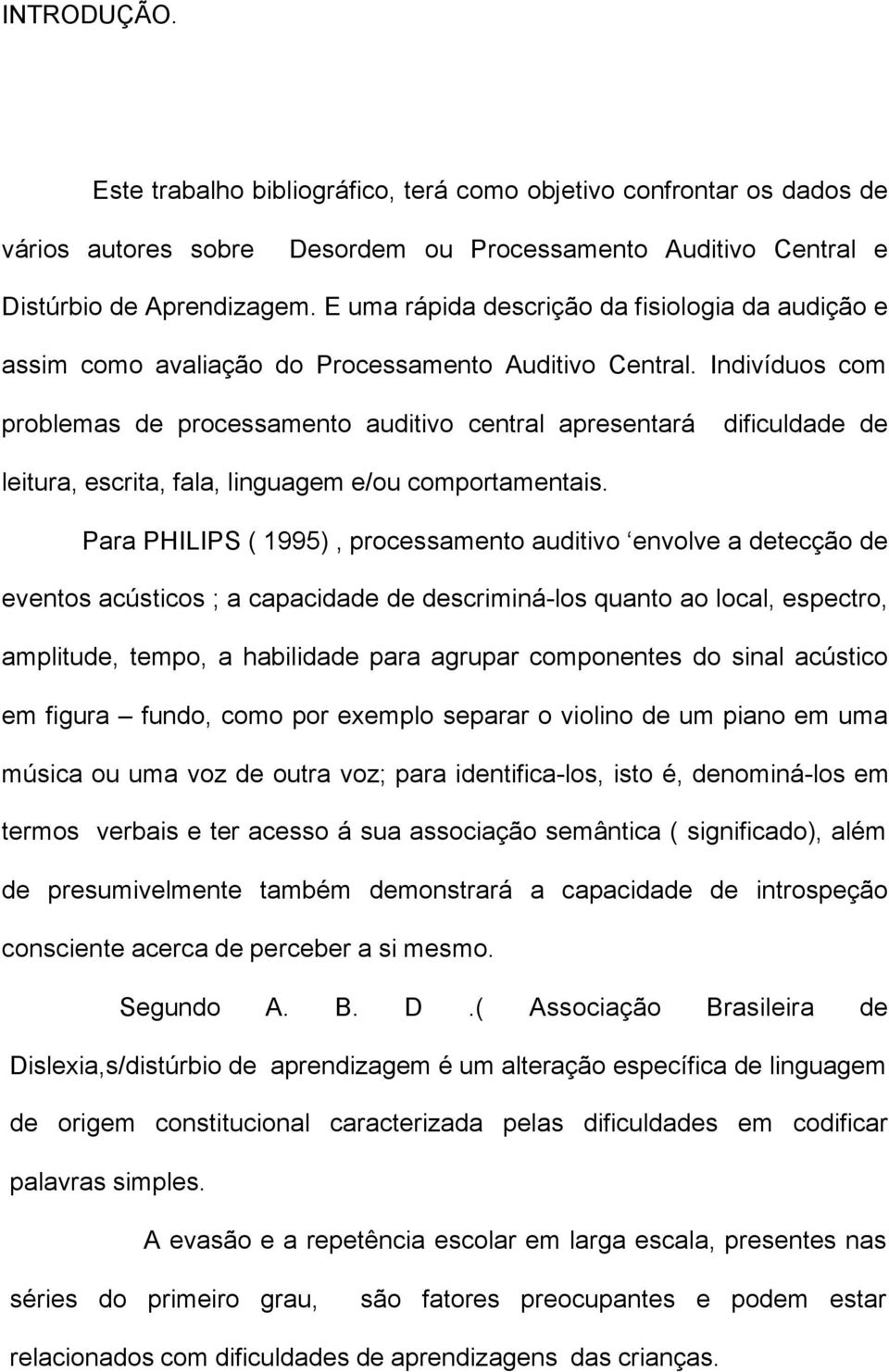 INTRODUÇÃO.

Este trabalho bibliográfico, terá como objetivo confrontar os dados de vários autores sobre Desordem ou Processamento Auditivo Central e Distúrbio de Aprendizagem. E uma rápida descrição da fisiologia da audição e assim como avaliação do Processamento Auditivo Central. Indivíduos com problemas de processamento auditivo central apresentará dificuldade de leitura, escrita, fala, linguagem e/ou comportamentais.

Para PHILIPS ( 1995) , processamento auditivo ‘envolve a detecção de eventos acústicos ; a capacidade de descriminá-los quanto ao local, espectro, amplitude, tempo, a habilidade para agrupar componentes do sinal acústico em figura – fundo, como por exemplo separar o violino de um piano em uma música ou uma voz de outra voz; para identifica-los, isto é, denominá-los em termos verbais e ter acesso á sua associação semântica ( significado), além de presumivelmente também demonstrará a capacidade de introspeção consciente acerca de perceber a si mesmo.

Segundo A. B. D .( Associação Brasileira de Dislexia,s/distúrbio de aprendizagem é um alteração específica de linguagem de origem constitucional caracterizada pelas dificuldades em codificar palavras simples.

A evasão e a repetência escolar em larga escala, presentes nas séries do primeiro grau, são fatores preocupantes e podem estar relacionados com dificuldades de aprendizagens das crianças.